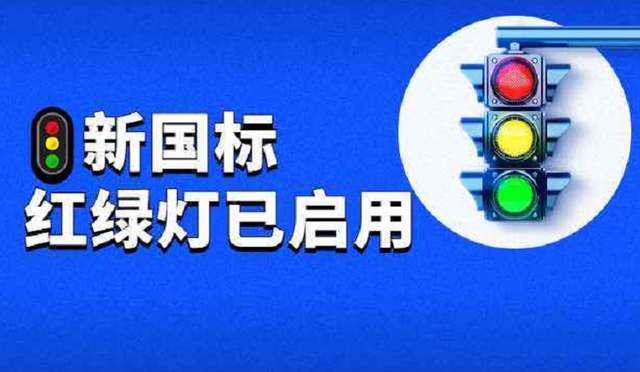 新国标
红绿灯已启用